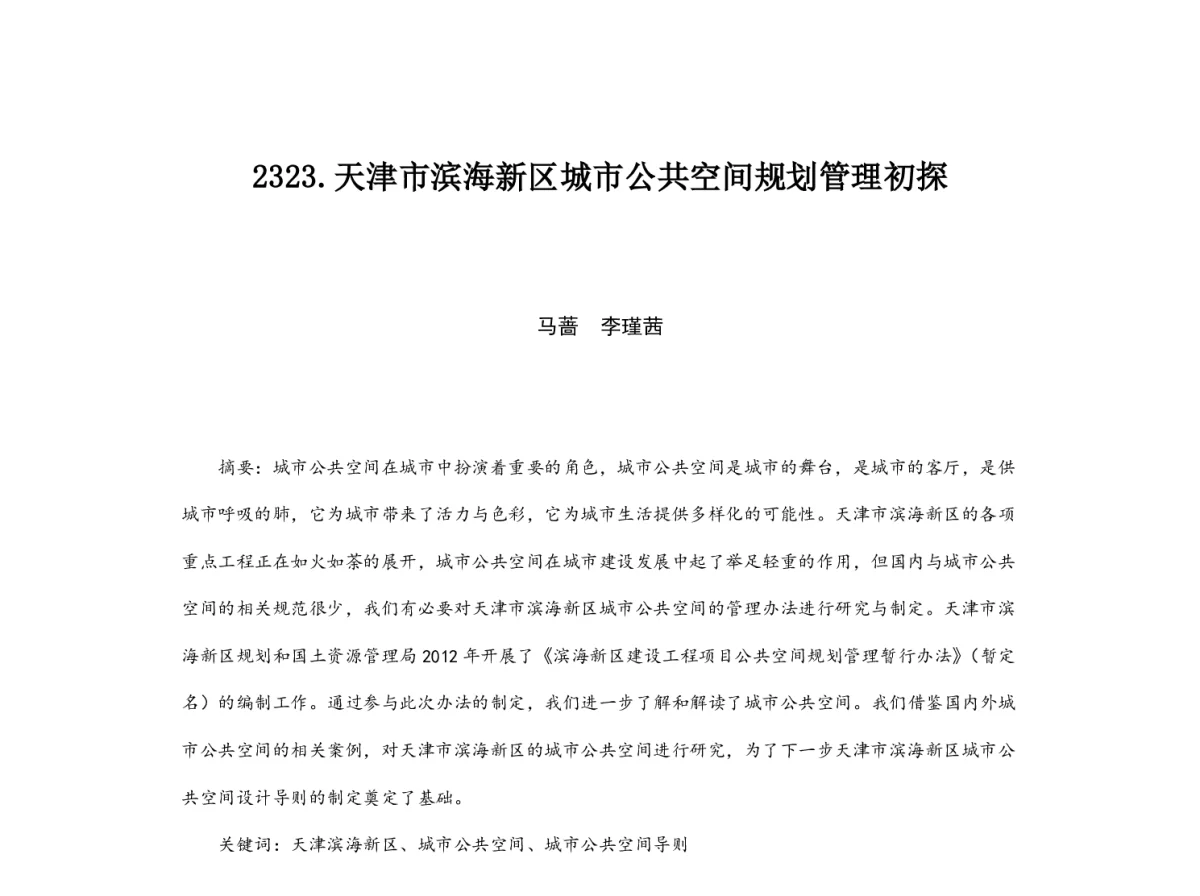 2323.天津市滨海新区城市公共空间规划管理初探

马蔷　李瑾茜

摘要：城市公共空间在城市中扮演着重要的角色，城市公共空间是城市的舞台，是城市的客厅，是供城市呼吸的肺，它为城市带来了活力与色彩，它为城市生活提供多样化的可能性。天津市滨海新区的各项重点工程正在如火如荼的展开，城市公共空间在城市建设发展中起了举足轻重的作用，但国内与城市公共空间的相关规范很少，我们有必要对天津市滨海新区城市公共空间的管理办法进行研究与制定。天津市滨海新区规划和国土资源管理局 2012 年开展了《滨海新区建设工程项目公共空间规划管理暂行办法》（暂定名）的编制工作。通过参与此次办法的制定，我们进一步了解和解读了城市公共空间。我们借鉴国内外城市公共空间的相关案例，对天津市滨海新区的城市公共空间进行研究，为了下一步天津市滨海新区城市公共空间设计导则的制定奠定了基础。

关键词：天津滨海新区、城市公共空间、城市公共空间导则